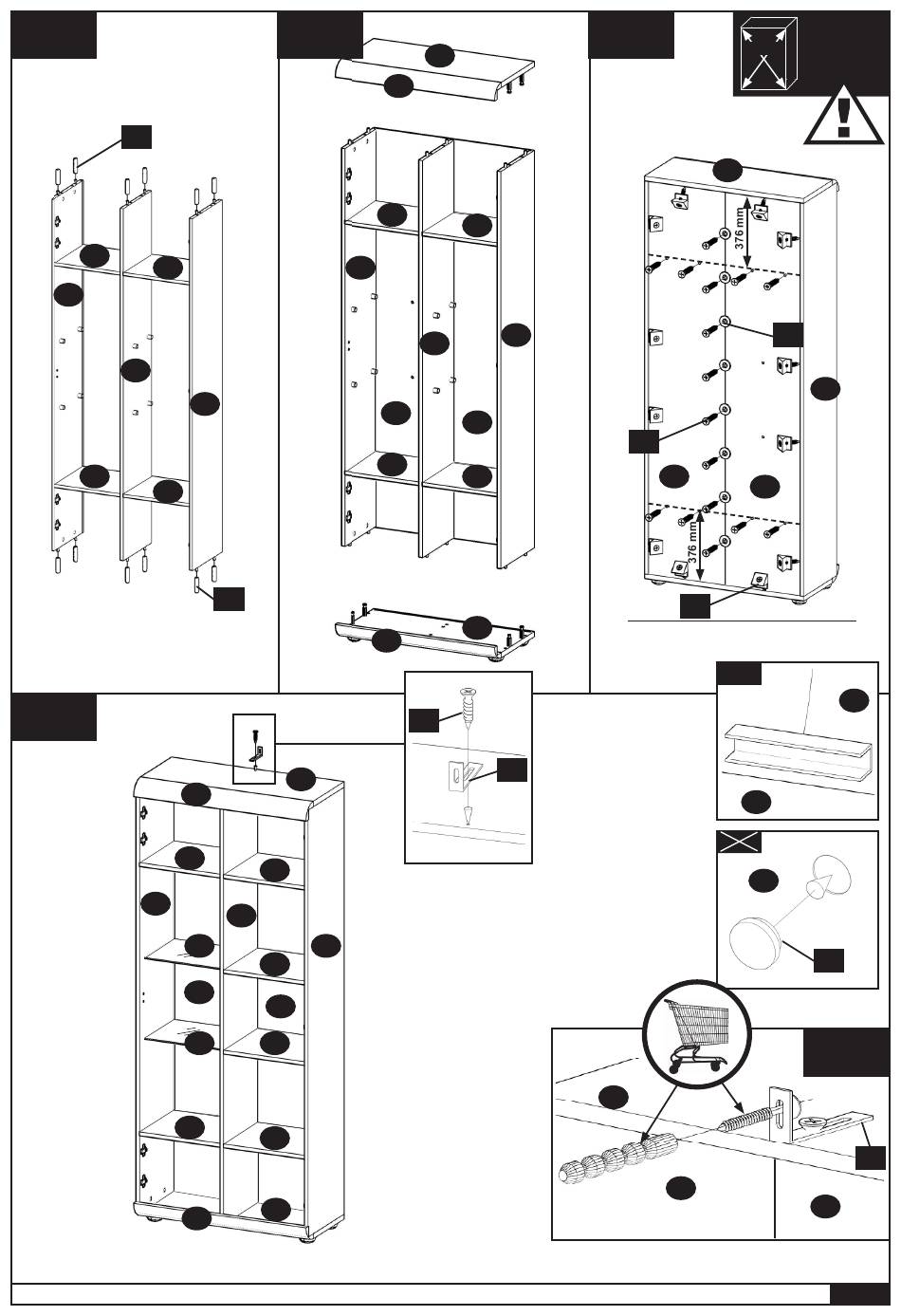 376 mm
376 mm